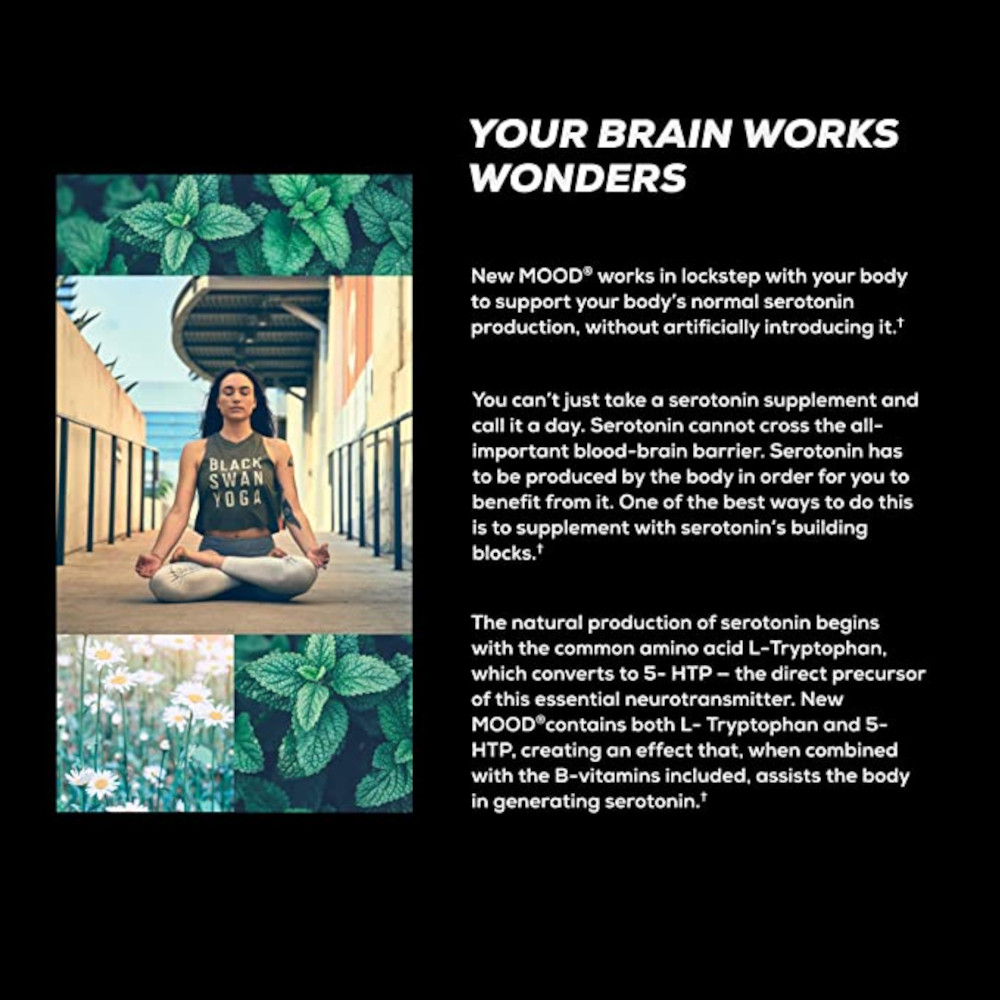 BLACK SWAN YOGA

YOUR BRAIN WORKS WONDERS

New MOOD® works in lockstep with your body to support your body's normal serotonin production, without artificially introducing it.†

You can't just take a serotonin supplement and call it a day. Serotonin cannot cross the all-important blood-brain barrier. Serotonin has to be produced by the body in order for you to benefit from it. One of the best ways to do this is to supplement with serotonin's building blocks.†

The natural production of serotonin begins with the common amino acid L-Tryptophan, which converts to 5- HTP – the direct precursor of this essential neurotransmitter. New MOOD®contains both L- Tryptophan and 5-HTP, creating an effect that, when combined with the B-vitamins included, assists the body in generating serotonin.†